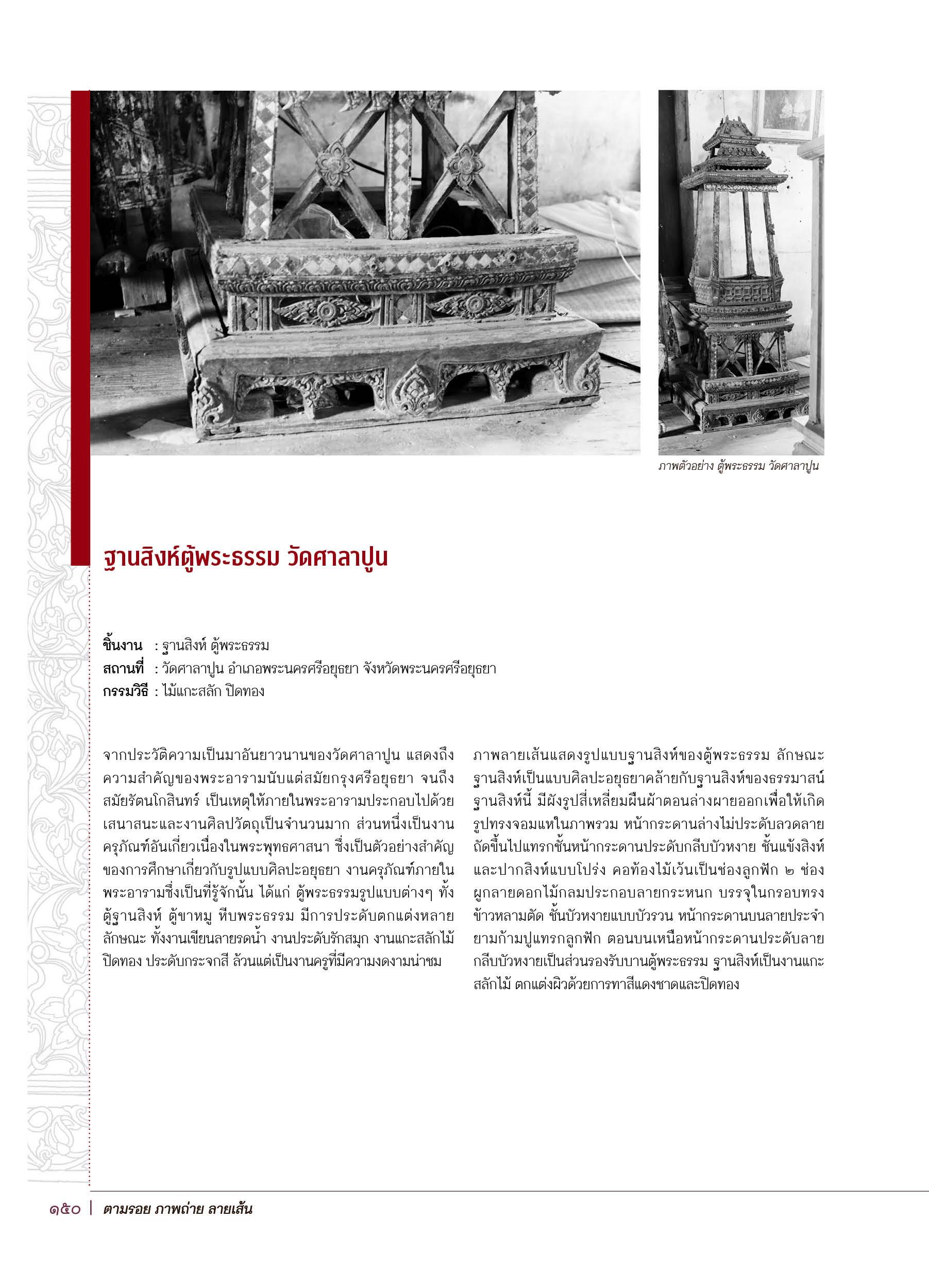 ภาพตัวอย่าง ตู้พระธรรม วัดศาลาปูน

ฐานสิงห์ตู้พระธรรม วัดศาลาปูน

ชิ้นงาน : ฐานสิงห์ ตู้พระธรรม
สถานที่ : วัดศาลาปูน อำเภอพระนครศรีอยุธยา จังหวัดพระนครศรีอยุธยา
กรรมวิธี : ไม้แกะสลัก ปิดทอง

จากประวัติความเป็นมาอันยาวนานของวัดศาลาปูน แสดงถึงความสำคัญของพระอารามนับแต่สมัยกรุงศรีอยุธยา จนถึงสมัยรัตนโกสินทร์ เป็นเหตุให้ภายในพระอารามประกอบไปด้วยเสนาสนะและงานศิลปวัตถุเป็นจำนวนมาก ส่วนหนึ่งเป็นงานครุภัณฑ์อันเกี่ยวเนื่องในพระพุทธศาสนา ซึ่งเป็นตัวอย่างสำคัญของการศึกษาเกี่ยวกับรูปแบบศิลปะอยุธยา งานครุภัณฑ์ภายในพระอารามซึ่งเป็นที่รู้จักนั้น ได้แก่ ตู้พระธรรมรูปแบบต่างๆ ทั้งตู้ฐานสิงห์ ตู้ขาหมู หีบพระธรรม มีการประดับตกแต่งหลายลักษณะ ทั้งงานเขียนลายรดน้ำ งานประดับรักสมุก งานแกะสลักไม้ปิดทอง ประดับกระจกสี ล้วนแต่เป็นงานครูที่มีความงดงามน่าชม

ภาพลายเส้นแสดงรูปแบบฐานสิงห์ของตู้พระธรรม ลักษณะฐานสิงห์เป็นแบบศิลปะอยุธยาคล้ายกับฐานสิงห์ของธรรมาสน์ ฐานสิงห์นี้ มีผังรูปสี่เหลี่ยมผืนผ้าตอนล่างผายออกเพื่อให้เกิดรูปทรงจอมแหในภาพรวม หน้ากระดานล่างไม่ประดับลวดลาย ถัดขึ้นไปแทรกชั้นหน้ากระดานประดับกลีบบัวหงาย ชั้นแข้งสิงห์และปากสิงห์แบบโปร่ง คอท้องไม้เว้นเป็นช่องลูกฟัก ๒ ช่อง ผูกลายดอกไม้กลมประกอบลายกระหนก บรรจุในกรอบทรงข้าวหลามตัด ชั้นบัวหงายแบบบัวรวน หน้ากระดานบนลายประจำยามก้ามปูแทรกลูกฟัก ตอนบนเหนือหน้ากระดานประดับลายกลีบบัวหงายเป็นส่วนรองรับบานตู้พระธรรม ฐานสิงห์เป็นงานแกะสลักไม้ ตกแต่งผิวด้วยการทาสีแดงชาดและปิดทอง

๑๕๐ | ตามรอย ภาพถ่าย ลายเส้น